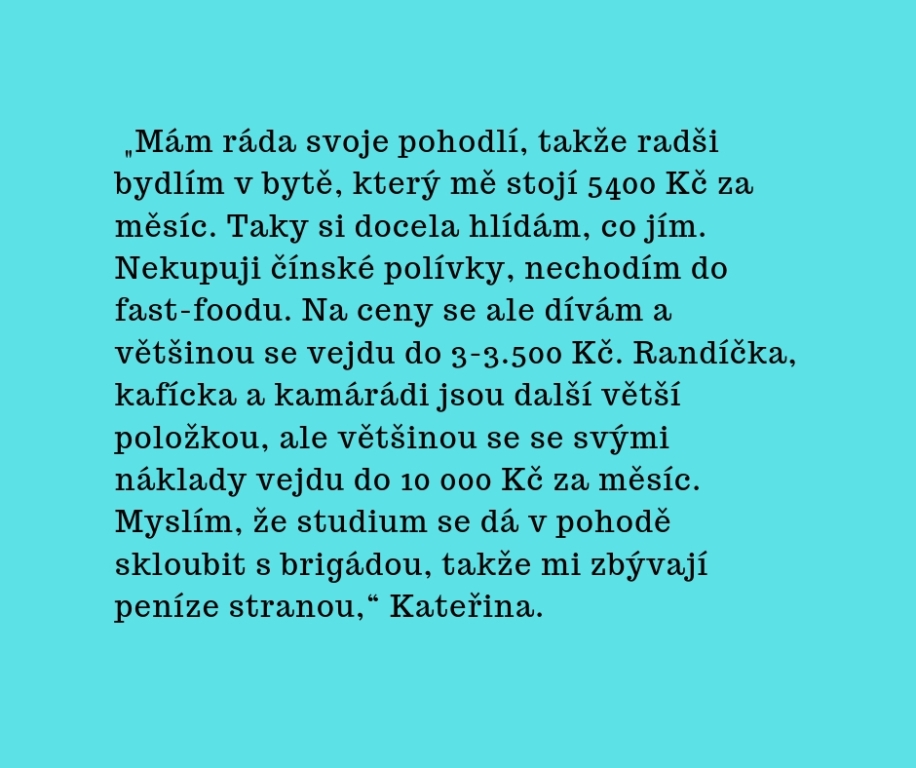 „Mám ráda svoje pohodlí, takže radši bydlím v bytě, který mě stojí 5400 Kč za měsíc. Taky si docela hlídám, co jím. Nekupuji čínské polívky, nechodím do fast-foodu. Na ceny se ale dívám a většinou se vejdu do 3-3.500 Kč. Randíčka, kafícka a kamárádi jsou další větší položkou, ale většinou se se svými náklady vejdu do 10 000 Kč za měsíc. Myslím, že studium se dá v pohodě skloubit s brigádou, takže mi zbývají peníze stranou,“ Kateřina.